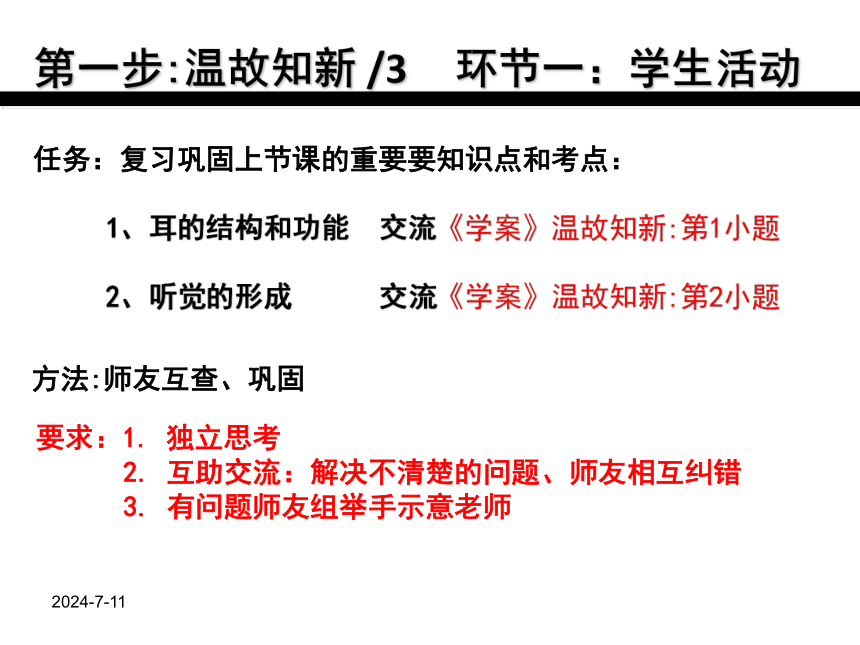 第一步:温故知新 /3　环节一：学生活动

任务：复习巩固上节课的重要要知识点和考点：

1、耳的结构和功能　交流《学案》温故知新:第1小题

2、听觉的形成　交流《学案》温故知新:第2小题

方法:师友互查、巩固

要求：1. 独立思考
2. 互助交流：解决不清楚的问题、师友相互纠错
3. 有问题师友组举手示意老师

2024-7-11